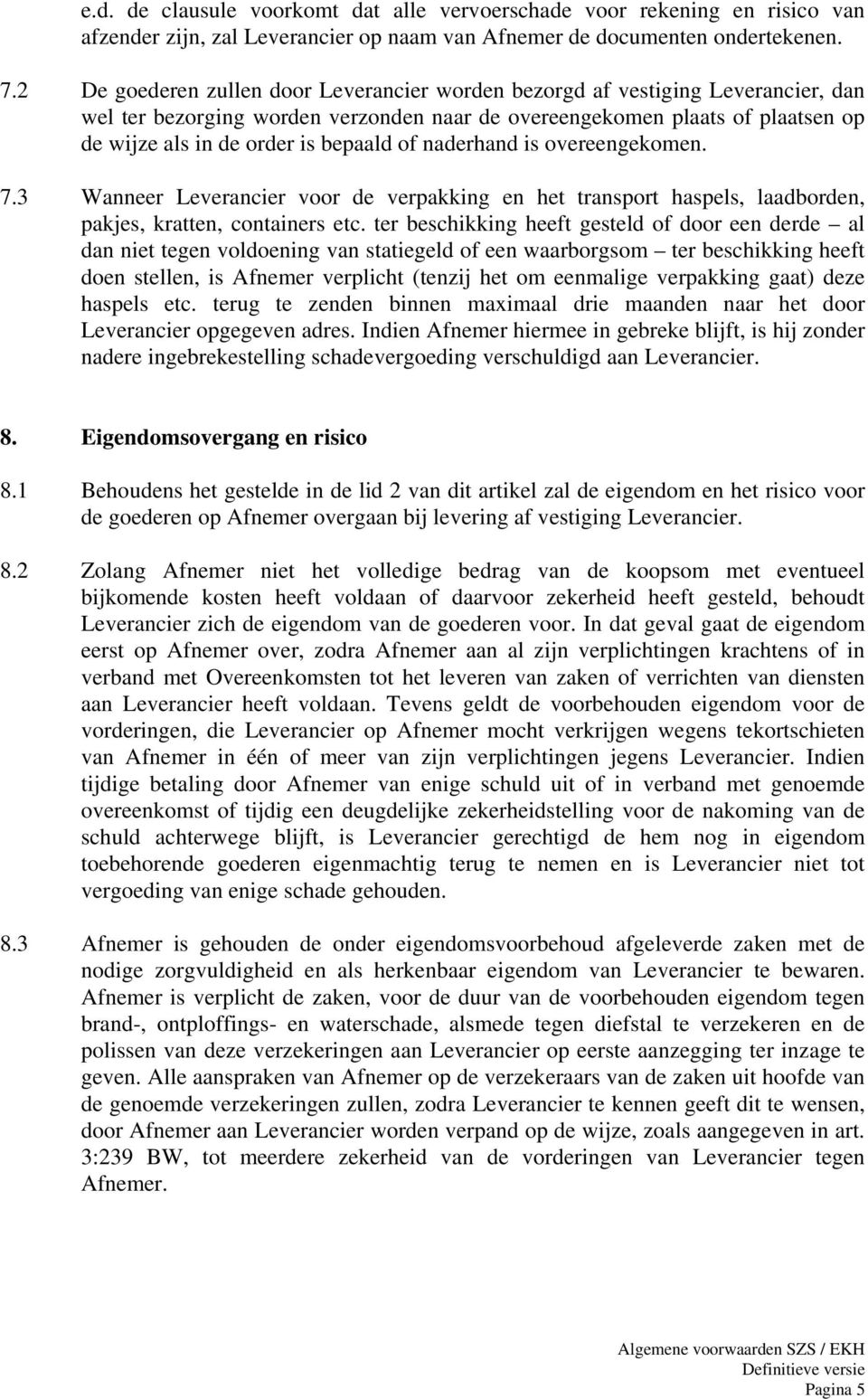 e.d. de clausule voorkomt dat alle vervoerschade voor rekening en risico van afzender zijn, zal Leverancier op naam van Afnemer de documenten ondertekenen.

7.2 De goederen zullen door Leverancier worden bezorgd af vestiging Leverancier, dan wel ter bezorging worden verzonden naar de overeengekomen plaats of plaatsen op de wijze als in de order is bepaald of naderhand is overeengekomen.

7.3 Wanneer Leverancier voor de verpakking en het transport haspels, laadborden, pakjes, kratten, containers etc. ter beschikking heeft gesteld of door een derde – al dan niet tegen voldoening van statiegeld of een waarborgsom – ter beschikking heeft doen stellen, is Afnemer verplicht (tenzij het om eenmalige verpakking gaat) deze haspels etc. terug te zenden binnen maximaal drie maanden naar het door Leverancier opgegeven adres. Indien Afnemer hiermee in gebreke blijft, is hij zonder nadere ingebrekestelling schadevergoeding verschuldigd aan Leverancier.

8. Eigendomsovergang en risico

8.1 Behoudens het gestelde in de lid 2 van dit artikel zal de eigendom en het risico voor de goederen op Afnemer overgaan bij levering af vestiging Leverancier.

8.2 Zolang Afnemer niet het volledige bedrag van de koopsom met eventueel bijkomende kosten heeft voldaan of daarvoor zekerheid heeft gesteld, behoudt Leverancier zich de eigendom van de goederen voor. In dat geval gaat de eigendom eerst op Afnemer over, zodra Afnemer aan al zijn verplichtingen krachtens of in verband met Overeenkomsten tot het leveren van zaken of verrichten van diensten aan Leverancier heeft voldaan. Tevens geldt de voorbehouden eigendom voor de vorderingen, die Leverancier op Afnemer mocht verkrijgen wegens tekortschieten van Afnemer in één of meer van zijn verplichtingen jegens Leverancier. Indien tijdige betaling door Afnemer van enige schuld uit of in verband met genoemde overeenkomst of tijdig een deugdelijke zekerheidstelling voor de nakoming van de schuld achterwege blijft, is Leverancier gerechtigd de hem nog in eigendom toebehorende goederen eigenmachtig terug te nemen en is Leverancier niet tot vergoeding van enige schade gehouden.

8.3 Afnemer is gehouden de onder eigendomsvoorbehoud afgeleverde zaken met de nodige zorgvuldigheid en als herkenbaar eigendom van Leverancier te bewaren. Afnemer is verplicht de zaken, voor de duur van de voorbehouden eigendom tegen brand-, ontploffings- en waterschade, alsmede tegen diefstal te verzekeren en de polissen van deze verzekeringen aan Leverancier op eerste aanzegging ter inzage te geven. Alle aanspraken van Afnemer op de verzekeraars van de zaken uit hoofde van de genoemde verzekeringen zullen, zodra Leverancier te kennen geeft dit te wensen, door Afnemer aan Leverancier worden verpand op de wijze, zoals aangegeven in art. 3:239 BW, tot meerdere zekerheid van de vorderingen van Leverancier tegen Afnemer.

Algemene voorwaarden SZS / EKH
Definitieve versie
Pagina 5